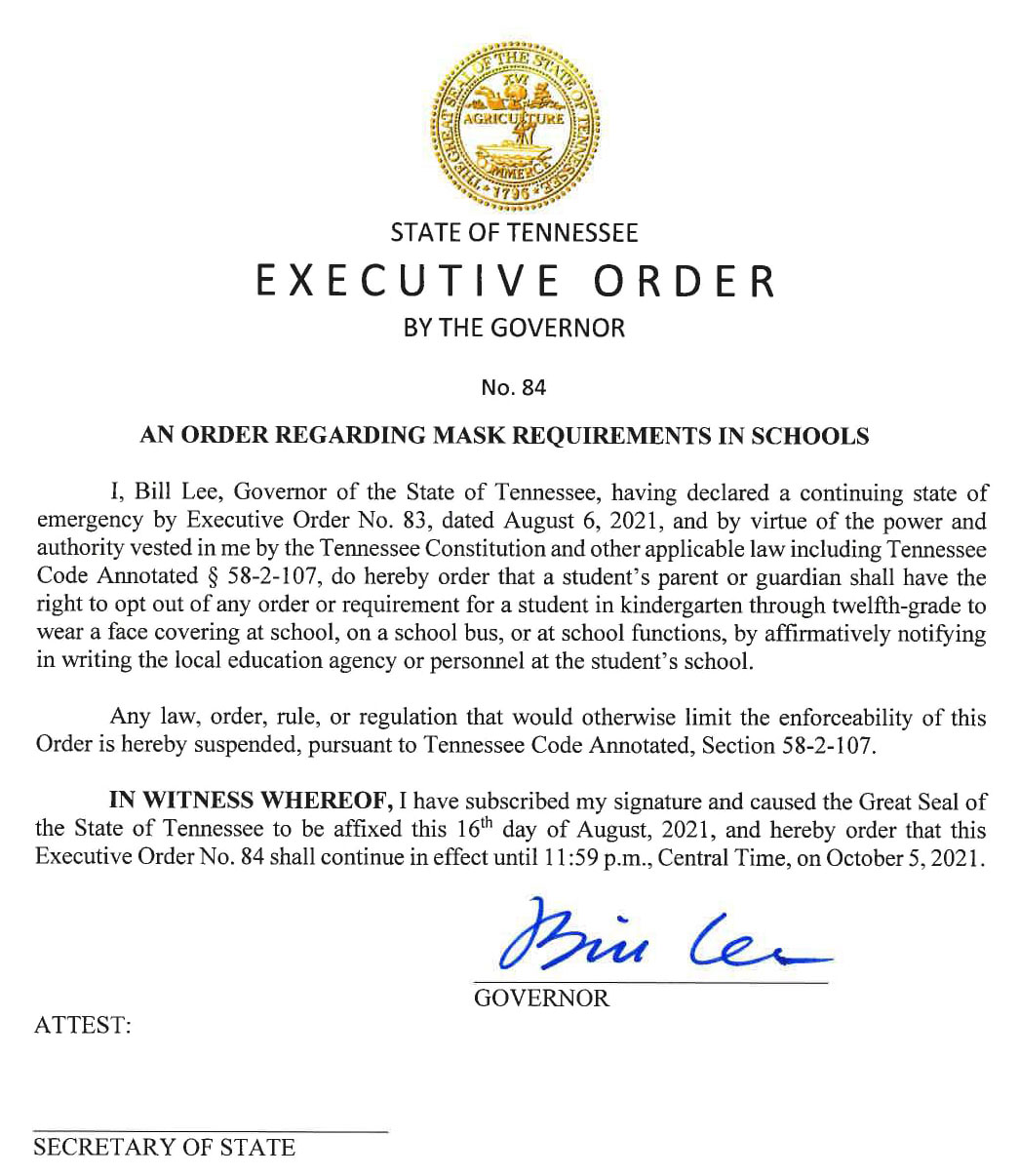 THE GREAT SEAL OF THE STATE OF TENNESSEE
XVI
AGRICULTURE
COMMERCE
1796

STATE OF TENNESSEE
EXECUTIVE ORDER
BY THE GOVERNOR

No. 84

AN ORDER REGARDING MASK REQUIREMENTS IN SCHOOLS

I, Bill Lee, Governor of the State of Tennessee, having declared a continuing state of emergency by Executive Order No. 83, dated August 6, 2021, and by virtue of the power and authority vested in me by the Tennessee Constitution and other applicable law including Tennessee Code Annotated § 58-2-107, do hereby order that a student's parent or guardian shall have the right to opt out of any order or requirement for a student in kindergarten through twelfth-grade to wear a face covering at school, on a school bus, or at school functions, by affirmatively notifying in writing the local education agency or personnel at the student's school.

Any law, order, rule, or regulation that would otherwise limit the enforceability of this Order is hereby suspended, pursuant to Tennessee Code Annotated, Section 58-2-107.

IN WITNESS WHEREOF, I have subscribed my signature and caused the Great Seal of the State of Tennessee to be affixed this $16^{th}$ day of August, 2021, and hereby order that this Executive Order No. 84 shall continue in effect until 11:59 p.m., Central Time, on October 5, 2021.

Bill Lee

GOVERNOR

ATTEST:

SECRETARY OF STATE